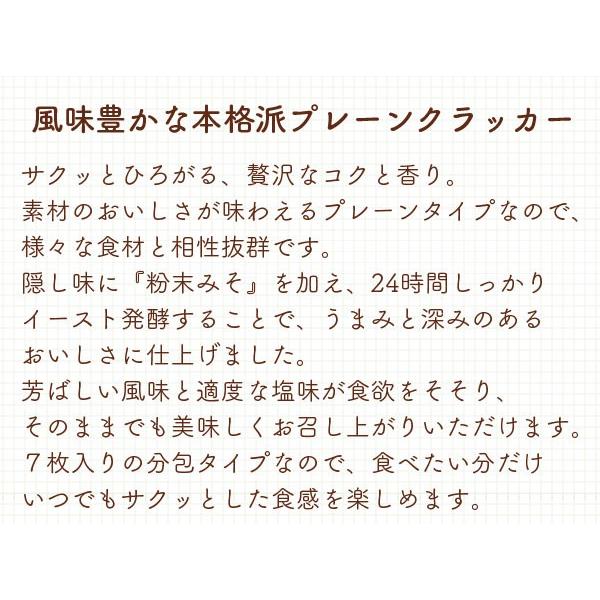 風味豊かな本格派プレーンクラッカー

サクッとひろがる、贅沢なコクと香り。
素材のおいしさが味わえるプレーンタイプなので、
様々な食材と相性抜群です。
隠し味に『粉末みそ』を加え、24時間しっかり
イースト発酵することで、うまみと深みのある
おいしさに仕上げました。
芳ばしい風味と適度な塩味が食欲をそそり、
そのままでも美味しくお召し上がりいただけます。
７枚入りの分包タイプなので、食べたい分だけ
いつでもサクッとした食感を楽しめます。